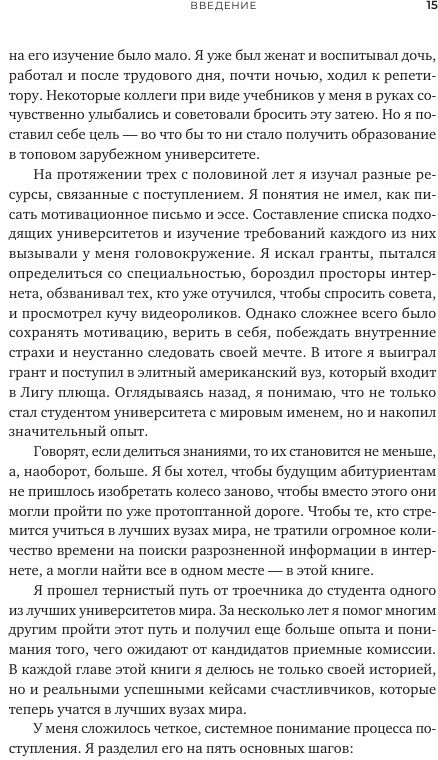 ВВЕДЕНИЕ 15

на его изучение было мало. Я уже был женат и воспитывал дочь, работал и после трудового дня, почти ночью, ходил к репетитору. Некоторые коллеги при виде учебников у меня в руках сочувственно улыбались и советовали бросить эту затею. Но я поставил себе цель — во что бы то ни стало получить образование в топовом зарубежном университете.

На протяжении трех с половиной лет я изучал разные ресурсы, связанные с поступлением. Я понятия не имел, как писать мотивационное письмо и эссе. Составление списка подходящих университетов и изучение требований каждого из них вызывали у меня головокружение. Я искал гранты, пытался определиться со специальностью, бороздил просторы интернета, обзванивал тех, кто уже отучился, чтобы спросить совета, и просмотрел кучу видеороликов. Однако сложнее всего было сохранять мотивацию, верить в себя, побеждать внутренние страхи и неустанно следовать своей мечте. В итоге я выиграл грант и поступил в элитный американский вуз, который входит в Лигу плюща. Оглядываясь назад, я понимаю, что не только стал студентом университета с мировым именем, но и накопил значительный опыт.

Говорят, если делиться знаниями, то их становится не меньше, а, наоборот, больше. Я бы хотел, чтобы будущим абитуриентам не пришлось изобретать колесо заново, чтобы вместо этого они могли пройти по уже протоптанной дороге. Чтобы те, кто стремится учиться в лучших вузах мира, не тратили огромное количество времени на поиски разрозненной информации в интернете, а могли найти все в одном месте — в этой книге.

Я прошел тернистый путь от троечника до студента одного из лучших университетов мира. За несколько лет я помог многим другим пройти этот путь и получил еще больше опыта и понимания того, чего ожидают от кандидатов приемные комиссии. В каждой главе этой книги я делюсь не только своей историей, но и реальными успешными кейсами счастливчиков, которые теперь учатся в лучших вузах мира.

У меня сложилось четкое, системное понимание процесса поступления. Я разделил его на пять основных шагов: